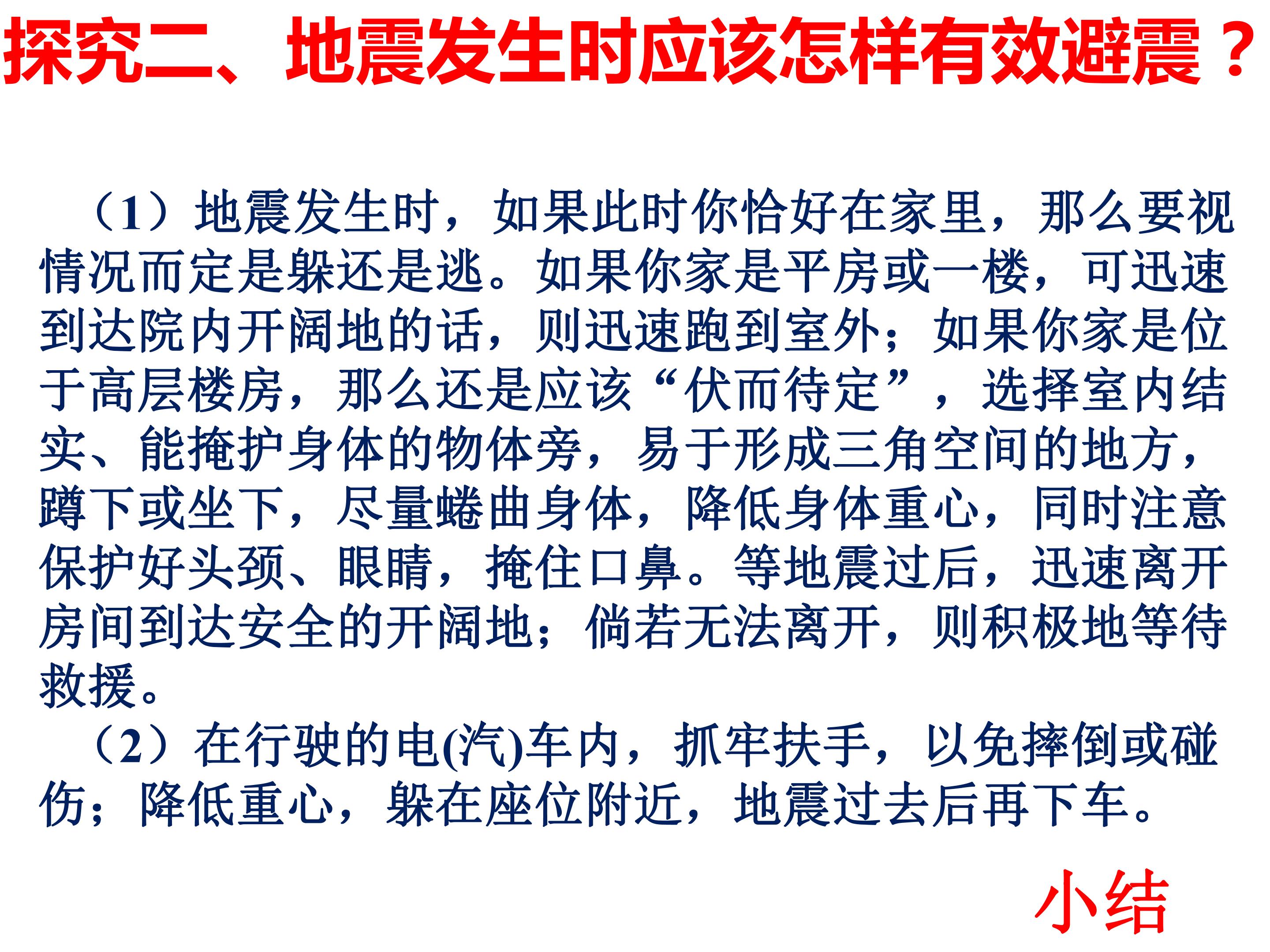 探究二、地震发生时应该怎样有效避震？

（1）地震发生时，如果此时你恰好在家里，那么要视情况而定是躲还是逃。如果你家是平房或一楼，可迅速到达院内开阔地的话，则迅速跑到室外；如果你家是位于高层楼房，那么还是应该“伏而待定”，选择室内结实、能掩护身体的物体旁，易于形成三角空间的地方，蹲下或坐下，尽量蜷曲身体，降低身体重心，同时注意保护好头颈、眼睛，掩住口鼻。等地震过后，迅速离开房间到达安全的开阔地；倘若无法离开，则积极地等待救援。

（2）在行驶的电(汽)车内，抓牢扶手，以免摔倒或碰伤；降低重心，躲在座位附近，地震过去后再下车。

小结